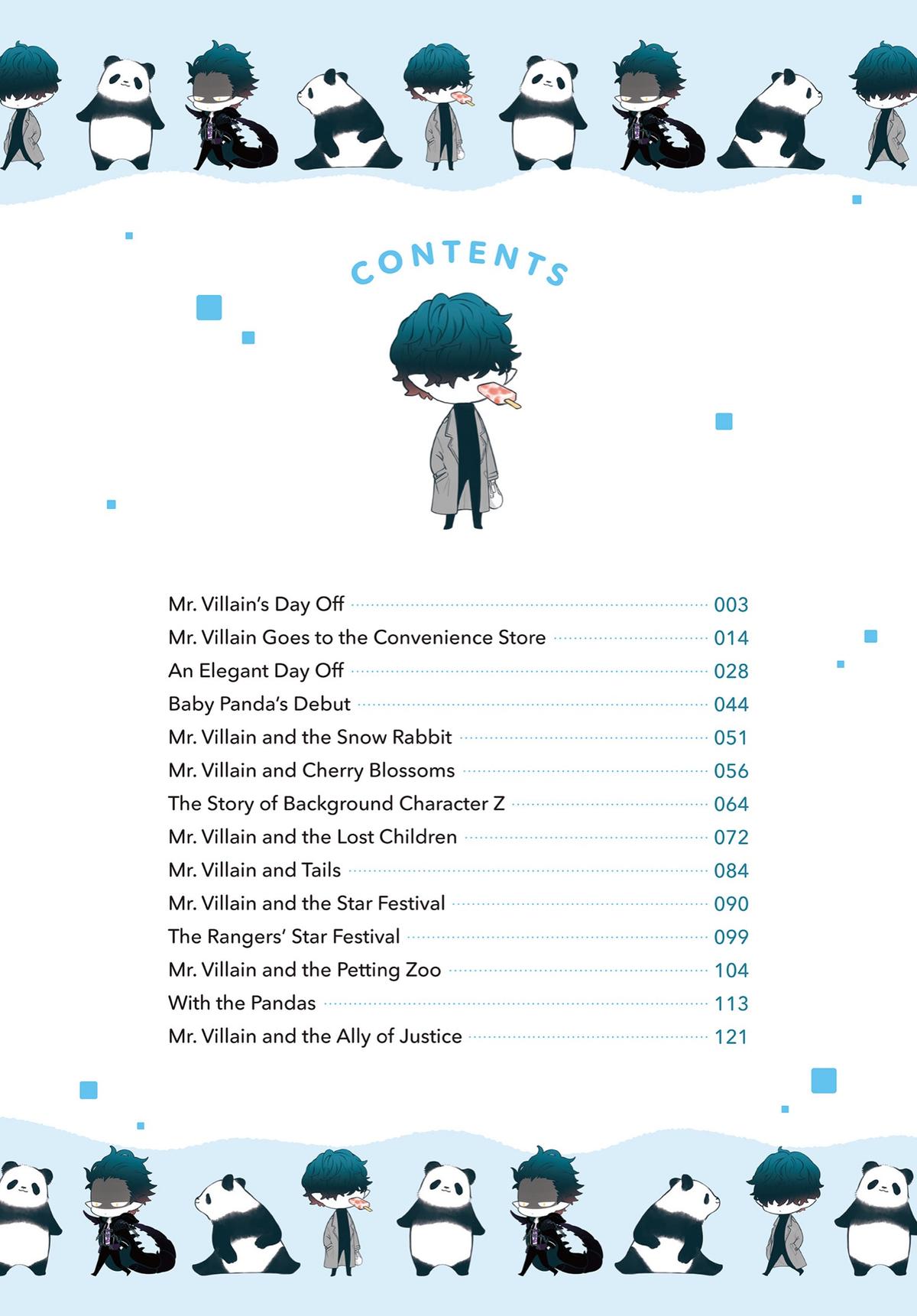 CONTENTS

Mr. Villain's Day Off 003
Mr. Villain Goes to the Convenience Store 014
An Elegant Day Off 028
Baby Panda's Debut 044
Mr. Villain and the Snow Rabbit 051
Mr. Villain and Cherry Blossoms 056
The Story of Background Character Z 064
Mr. Villain and the Lost Children 072
Mr. Villain and Tails 084
Mr. Villain and the Star Festival 090
The Rangers' Star Festival 099
Mr. Villain and the Petting Zoo 104
With the Pandas 113
Mr. Villain and the Ally of Justice 121